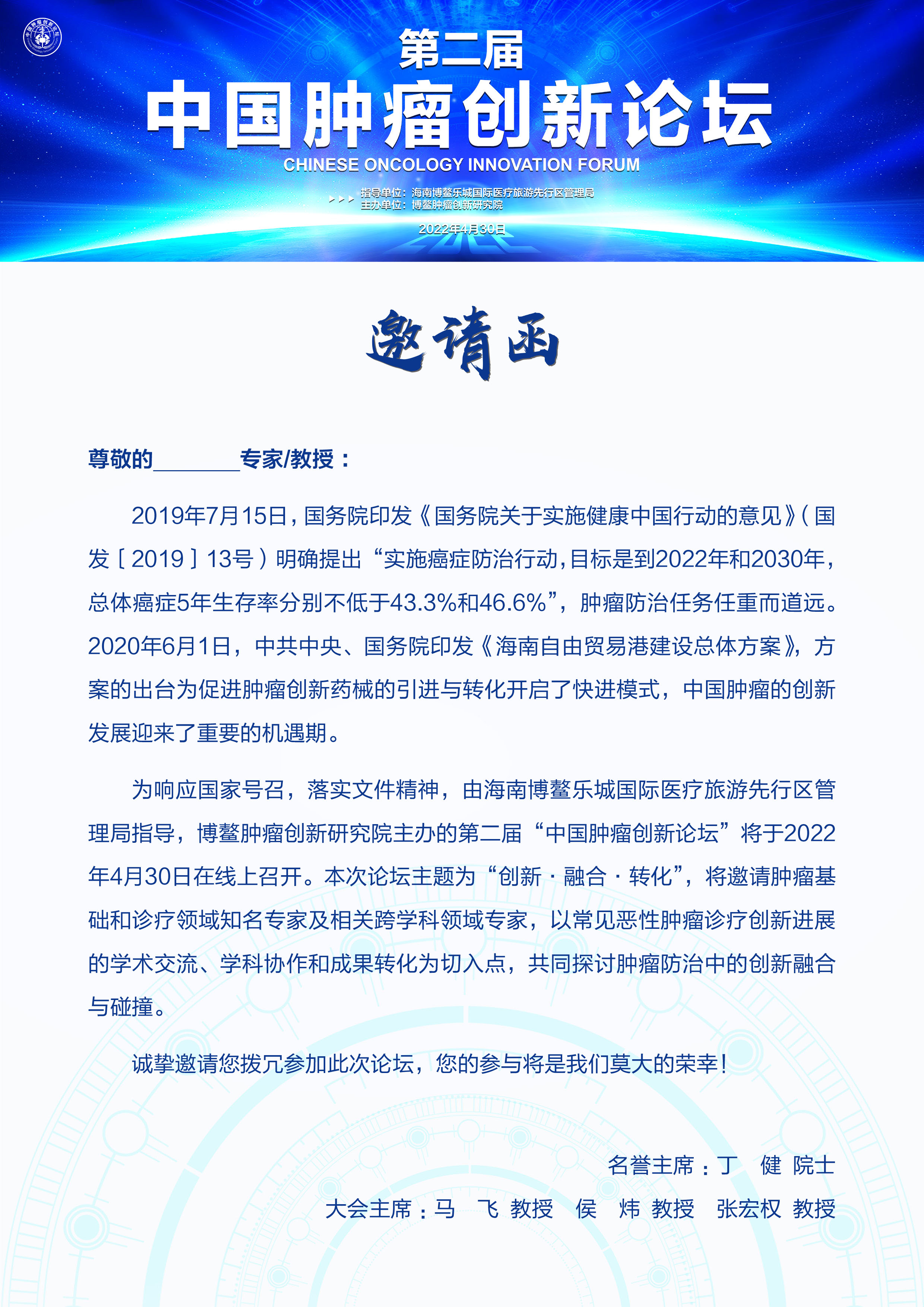 第二届
中国肿瘤创新论坛
CHINESE ONCOLOGY INNOVATION FORUM

指导单位：海南博鳌乐城国际医疗旅游先行区管理局
主办单位：博鳌肿瘤创新研究院

2022年4月30日

邀请函

尊敬的________专家/教授：

2019年7月15日，国务院印发《国务院关于实施健康中国行动的意见》（国发〔2019〕13号）明确提出“实施癌症防治行动，目标是到2022年和2030年，总体癌症5年生存率分别不低于43.3%和46.6%”，肿瘤防治任务任重而道远。2020年6月1日，中共中央、国务院印发《海南自由贸易港建设总体方案》，方案的出台为促进肿瘤创新药械的引进与转化开启了快进模式，中国肿瘤的创新发展迎来了重要的机遇期。

为响应国家号召，落实文件精神，由海南博鳌乐城国际医疗旅游先行区管理局指导，博鳌肿瘤创新研究院主办的第二届“中国肿瘤创新论坛”将于2022年4月30日在线上召开。本次论坛主题为“创新·融合·转化”，将邀请肿瘤基础和诊疗领域知名专家及相关跨学科领域专家，以常见恶性肿瘤诊疗创新进展的学术交流、学科协作和成果转化为切入点，共同探讨肿瘤防治中的创新融合与碰撞。

诚挚邀请您拨冗参加此次论坛，您的参与将是我们莫大的荣幸！

名誉主席：丁 健 院士
大会主席：马 飞 教授 侯 炜 教授 张宏权 教授